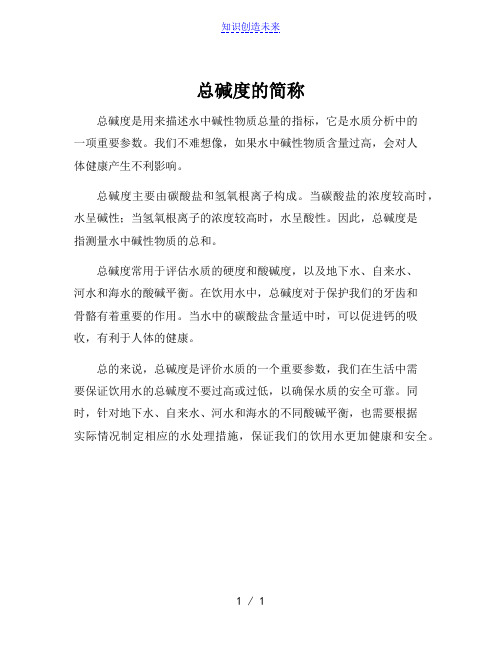 知识创造未来

总碱度的简称

总碱度是用来描述水中碱性物质总量的指标，它是水质分析中的一项重要参数。我们不难想像，如果水中碱性物质含量过高，会对人体健康产生不利影响。

总碱度主要由碳酸盐和氢氧根离子构成。当碳酸盐的浓度较高时，水呈碱性；当氢氧根离子的浓度较高时，水呈酸性。因此，总碱度是指测量水中碱性物质的总和。

总碱度常用于评估水质的硬度和酸碱度，以及地下水、自来水、河水和海水的酸碱平衡。在饮用水中，总碱度对于保护我们的牙齿和骨骼有着重要的作用。当水中的碳酸盐含量适中时，可以促进钙的吸收，有利于人体的健康。

总的来说，总碱度是评价水质的一个重要参数，我们在生活中需要保证饮用水的总碱度不要过高或过低，以确保水质的安全可靠。同时，针对地下水、自来水、河水和海水的不同酸碱平衡，也需要根据实际情况制定相应的水处理措施，保证我们的饮用水更加健康和安全。

1 / 1